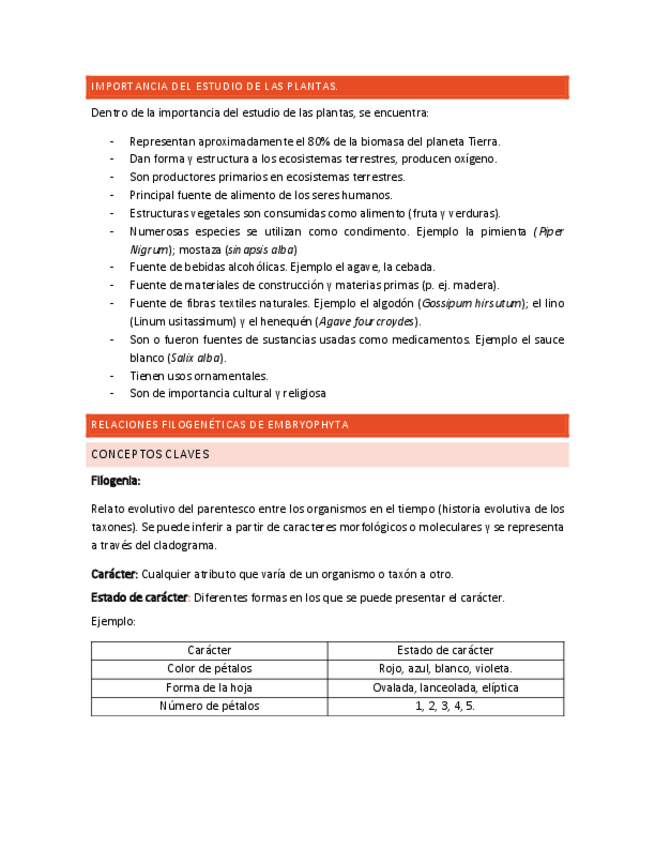 IMPORTANCIA DEL ESTUDIO DE LAS PLANTAS.

Dentro de la importancia del estudio de las plantas, se encuentra:

- Representan aproximadamente el 80% de la biomasa del planeta Tierra.
- Dan forma y estructura a los ecosistemas terrestres, producen oxígeno.
- Son productores primarios en ecosistemas terrestres.
- Principal fuente de alimento de los seres humanos.
- Estructuras vegetales son consumidas como alimento (fruta y verduras).
- Numerosas especies se utilizan como condimento. Ejemplo la pimienta (Piper Nigrum); mostaza (sinapsis alba)
- Fuente de bebidas alcohólicas. Ejemplo el agave, la cebada.
- Fuente de materiales de construcción y materias primas (p. ej. madera).
- Fuente de fibras textiles naturales. Ejemplo el algodón (Gossipum hirsutum); el lino (Linum usitassimum) y el henequén (Agave fourcroydes).
- Son o fueron fuentes de sustancias usadas como medicamentos. Ejemplo el sauce blanco (Salix alba).
- Tienen usos ornamentales.
- Son de importancia cultural y religiosa

RELACIONES FILOGENÉTICAS DE EMBRYOPHYTA

CONCEPTOS CLAVES

Filogenia:

Relato evolutivo del parentesco entre los organismos en el tiempo (historia evolutiva de los taxones). Se puede inferir a partir de caracteres morfológicos o moleculares y se representa a través del cladograma.

Carácter: Cualquier atributo que varía de un organismo o taxón a otro.

Estado de carácter: Diferentes formas en los que se puede presentar el carácter.

Ejemplo:

| Carácter | Estado de carácter |
|---|---|
| Color de pétalos | Rojo, azul, blanco, violeta. |
| Forma de la hoja | Ovalada, lanceolada, elíptica |
| Número de pétalos | 1, 2, 3, 4, 5. |